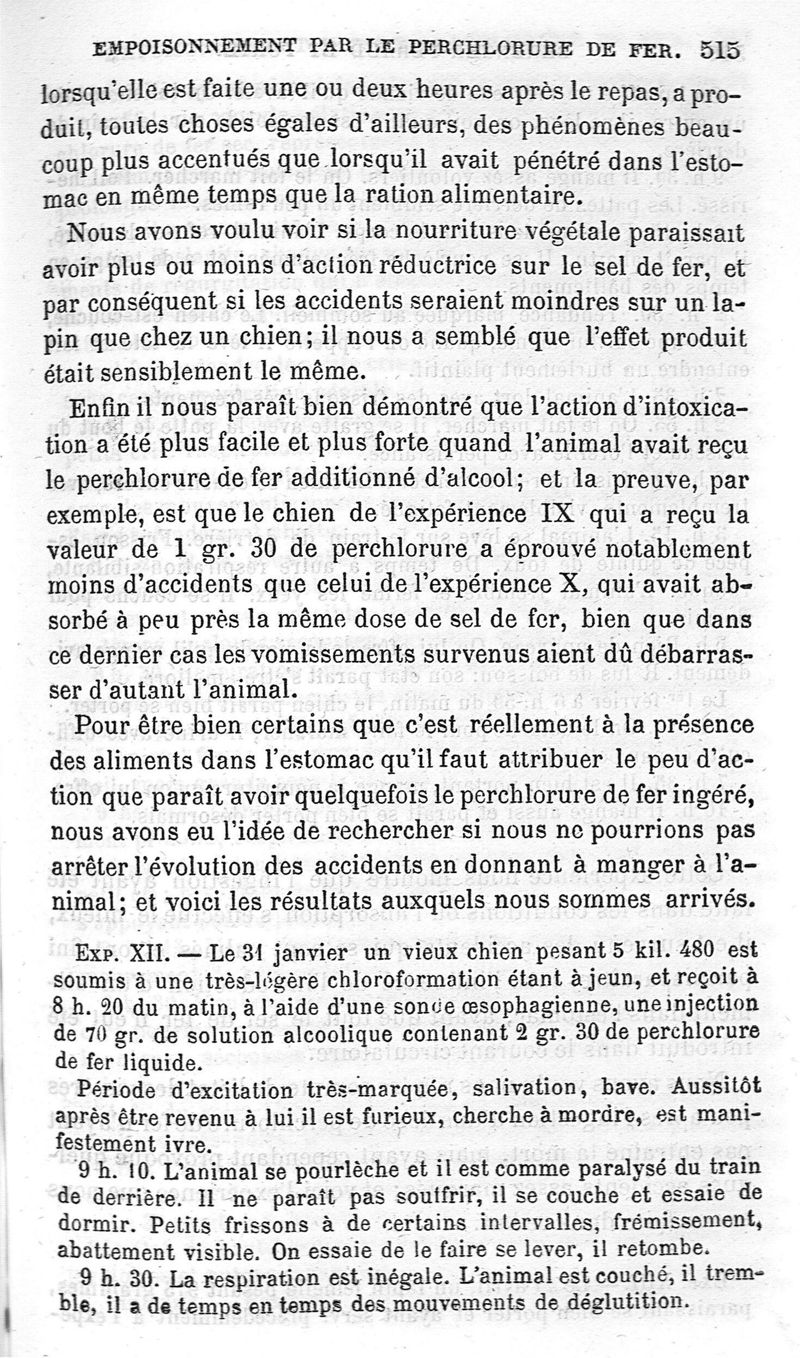 EMPOISONNEMENT PAR LE PERCHLORURE DE FER. 515

lorsqu'elle est faite une ou deux heures après le repas, a produit, toutes choses égales d'ailleurs, des phénomènes beaucoup plus accentués que lorsqu'il avait pénétré dans l'estomac en même temps que la ration alimentaire.

Nous avons voulu voir si la nourriture végétale paraissait avoir plus ou moins d'action réductrice sur le sel de fer, et par conséquent si les accidents seraient moindres sur un lapin que chez un chien; il nous a semblé que l'effet produit était sensiblement le même.

Enfin il nous paraît bien démontré que l'action d'intoxication a été plus facile et plus forte quand l'animal avait reçu le perchlorure de fer additionné d'alcool; et la preuve, par exemple, est que le chien de l'expérience IX qui a reçu la valeur de 1 gr. 30 de perchlorure a éprouvé notablement moins d'accidents que celui de l'expérience X, qui avait absorbé à peu près la même dose de sel de fer, bien que dans ce dernier cas les vomissements survenus aient dû débarrasser d'autant l'animal.

Pour être bien certains que c'est réellement à la présence des aliments dans l'estomac qu'il faut attribuer le peu d'action que paraît avoir quelquefois le perchlorure de fer ingéré, nous avons eu l'idée de rechercher si nous ne pourrions pas arrêter l'évolution des accidents en donnant à manger à l'animal; et voici les résultats auxquels nous sommes arrivés.

Exp. XII. — Le 31 janvier un vieux chien pesant 5 kil. 480 est soumis à une très-légère chloroformation étant à jeun, et reçoit à 8 h. 20 du matin, à l'aide d'une sonde œsophagienne, une injection de 70 gr. de solution alcoolique contenant 2 gr. 30 de perchlorure de fer liquide.

Période d'excitation très-marquée, salivation, bave. Aussitôt après être revenu à lui il est furieux, cherche à mordre, est manifestement ivre.

9 h. 10. L'animal se pourlèche et il est comme paralysé du train de derrière. Il ne paraît pas souffrir, il se couche et essaie de dormir. Petits frissons à de certains intervalles, frémissement, abattement visible. On essaie de le faire se lever, il retombe.

9 h. 30. La respiration est inégale. L'animal est couché, il tremble, il a de temps en temps des mouvements de déglutition.